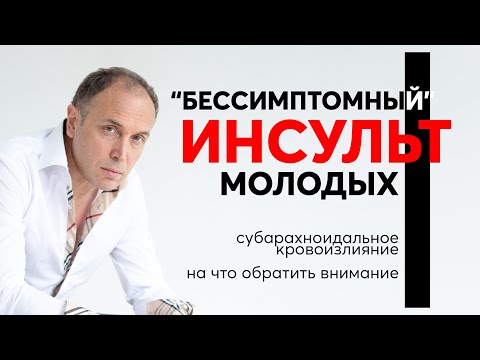 “БЕССИМПТОМНЫЙ”
ИНСУЛЬТ
МОЛОДЫХ

субарахноидальное кровоизлияние

на что обратить внимание